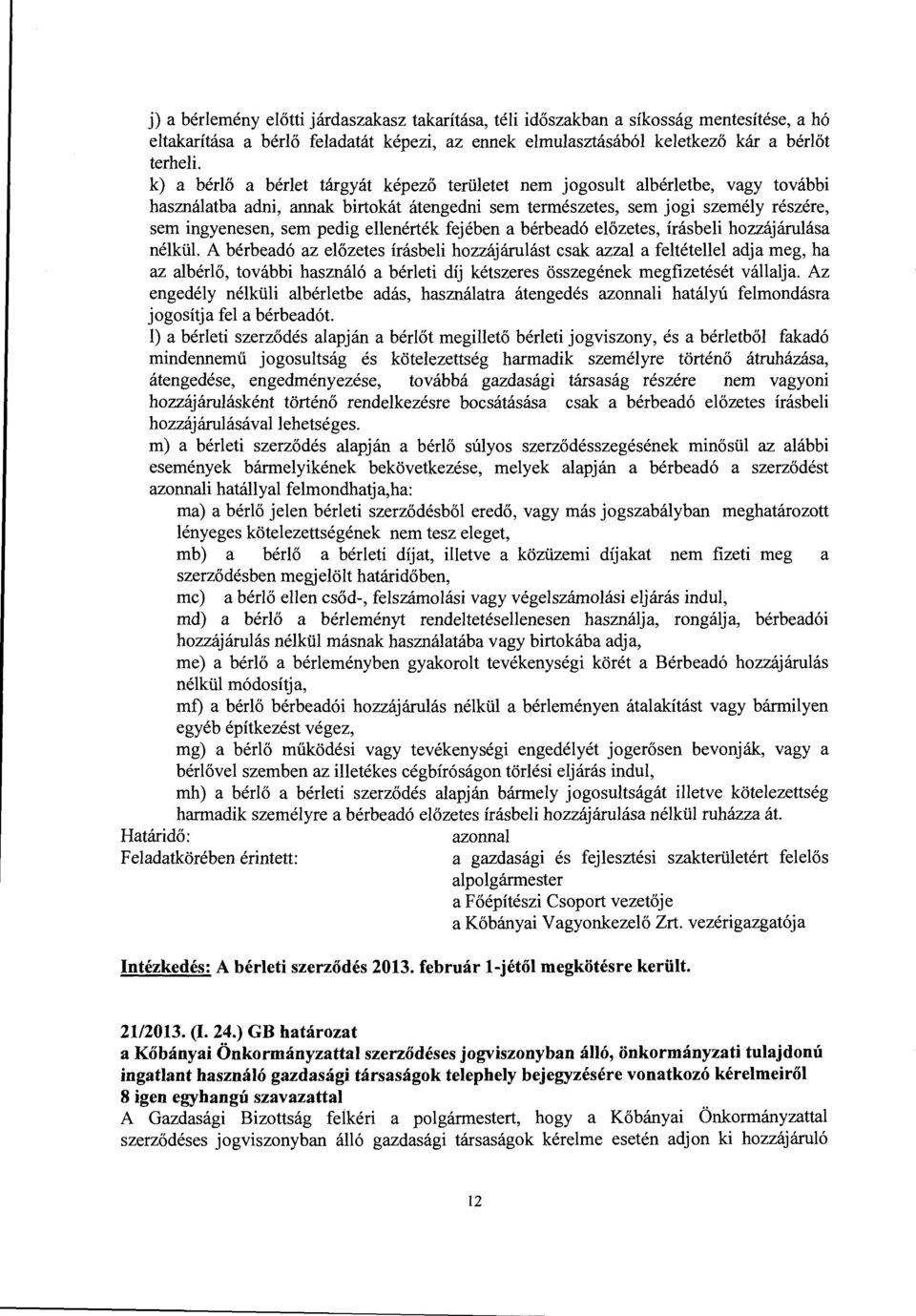 j) a bérlemény előtti járdaszakasz takarítása, téli időszakban a síkosság mentesítése, a hó eltakarítása a bérlő feladatát képezi, az ennek elmulasztásából keletkező kár a bérlőt terheli.
k) a bérlő a bérlet tárgyát képező területet nem jogosult albérletbe, vagy további használatba adni, annak birtokát átengedni sem természetes, sem jogi személy részére, sem ingyenesen, sem pedig ellenérték fejében a bérbeadó előzetes, írásbeli hozzájárulása nélkül. A bérbeadó az előzetes írásbeli hozzájárulást csak azzal a feltétellel adja meg, ha az albérlő, további használó a bérleti díj kétszeres összegének megfizetését vállalja. Az engedély nélküli albérletbe adás, használatra átengedés azonnali hatályú felmondásra jogosítja fel a bérbeadót.
l) a bérleti szerződés alapján a bérlőt megillető bérleti jogviszony, és a bérletből fakadó mindennemű jogosultság és kötelezettség harmadik személyre történő átruházása, átengedése, engedményezése, továbbá gazdasági társaság részére nem vagyoni hozzájárulásként történő rendelkezésre bocsátása csak a bérbeadó előzetes írásbeli hozzájárulásával lehetséges.
m) a bérleti szerződés alapján a bérlő súlyos szerződésszegésének minősül az alábbi események bármelyikének bekövetkezése, melyek alapján a bérbeadó a szerződést azonnali hatállyal felmondhatja,ha:
ma) a bérlő jelen bérleti szerződésből eredő, vagy más jogszabályban meghatározott lényeges kötelezettségének nem tesz eleget,
mb) a bérlő a bérleti díjat, illetve a közüzemi díjakat nem fizeti meg a szerződésben megjelölt határidőben,
mc) a bérlő ellen csőd-, felszámolási vagy végelszámolási eljárás indul,
md) a bérlő a bérleményt rendeltetésellenesen használja, rongálja, bérbeadói hozzájárulás nélkül másnak használatába vagy birtokába adja,
me) a bérlő a bérleményben gyakorolt tevékenységi körét a Bérbeadó hozzájárulás nélkül módosítja,
mf) a bérlő bérbeadói hozzájárulás nélkül a bérleményen átalakítást vagy bármilyen egyéb építkezést végez,
mg) a bérlő működési vagy tevékenységi engedélyét jogerősen bevonják, vagy a bérlővel szemben az illetékes cégbíróságon törlési eljárás indul,
mh) a bérlő a bérleti szerződés alapján bármely jogosultságát illetve kötelezettség harmadik személyre a bérbeadó előzetes írásbeli hozzájárulása nélkül ruházza át.
Határidő: azonnal
Feladatkörében érintett: a gazdasági és fejlesztési szakterületért felelős alpolgármester
a Főépítészi Csoport vezetője
a Kőbányai Vagyonkezelő Zrt. vezérigazgatója

Intézkedés: A bérleti szerződés 2013. február 1-jétől megkötésre került.

21/2013. (I. 24.) GB határozat
a Kőbányai Önkormányzattal szerződéses jogviszonyban álló, önkormányzati tulajdonú ingatlant használó gazdasági társaságok telephely bejegyzésére vonatkozó kérelmeiről
8 igen egyhangú szavazattal
A Gazdasági Bizottság felkéri a polgármestert, hogy a Kőbányai Önkormányzattal szerződéses jogviszonyban álló gazdasági társaságok kérelme esetén adjon ki hozzájáruló

12